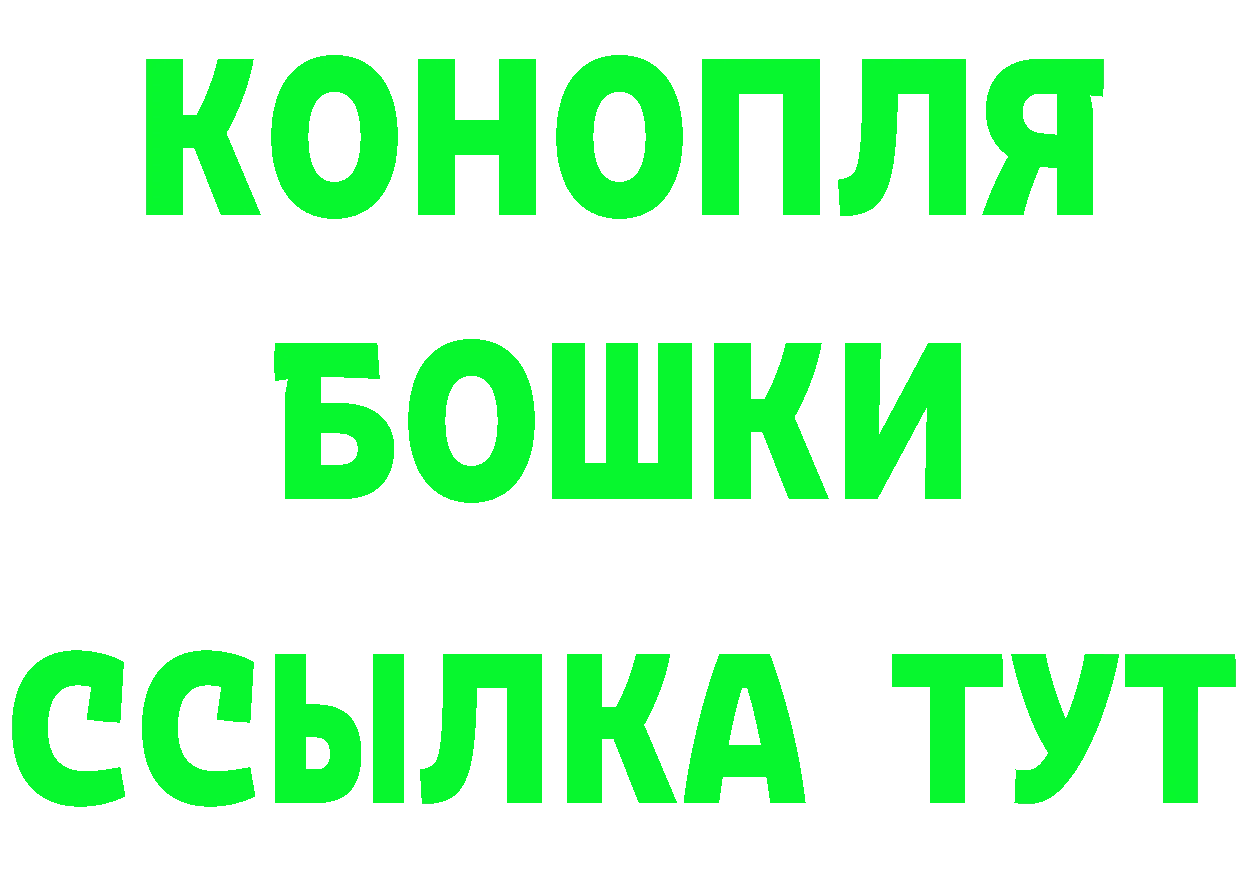 КОНОПЛЯ
БОШКИ
ССЫЛКА ТУТ